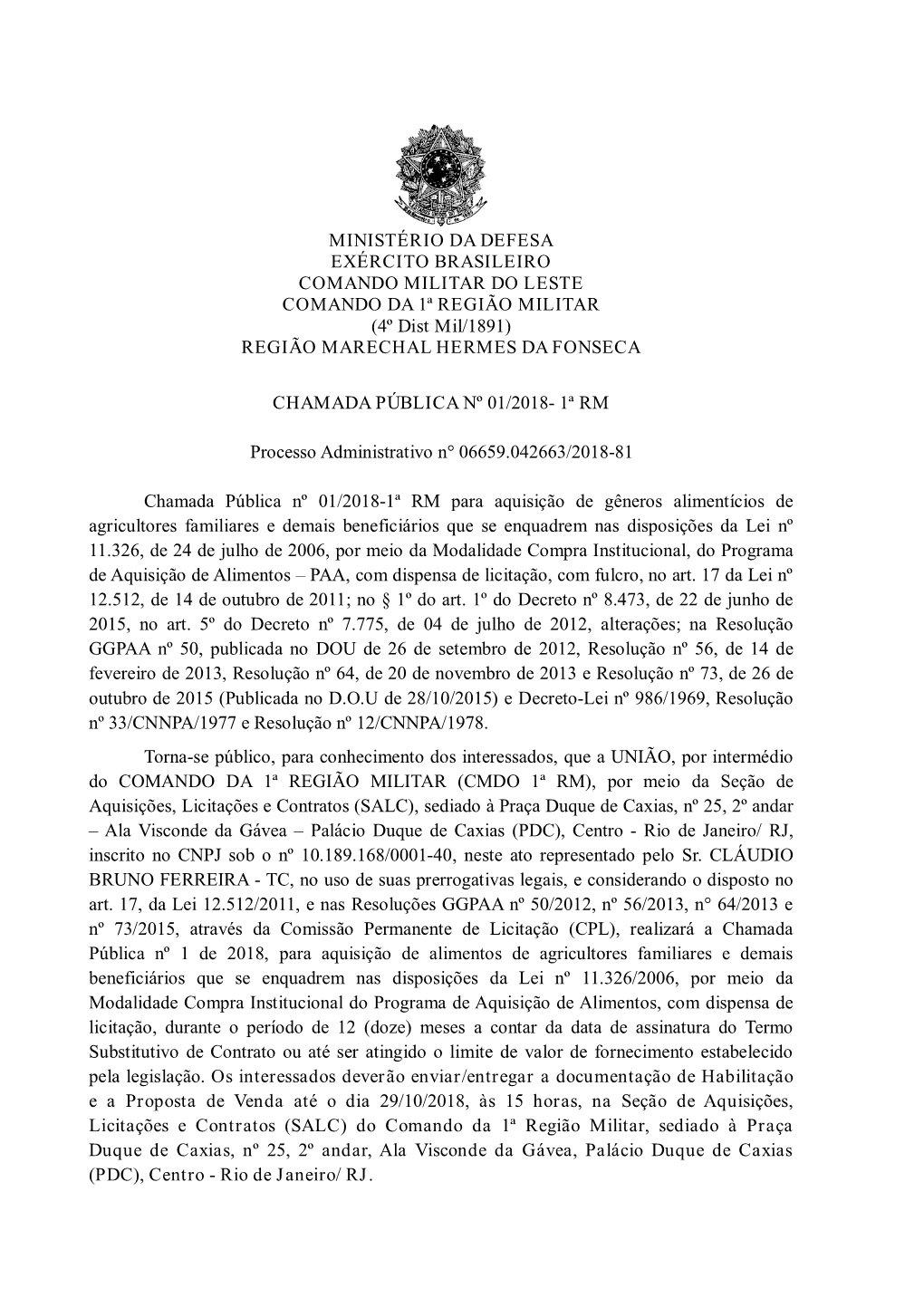 MINISTÉRIO DA DEFESA
EXÉRCITO BRASILEIRO
COMANDO MILITAR DO LESTE
COMANDO DA 1ª REGIÃO MILITAR
(4º Dist Mil/1891)
REGIÃO MARECHAL HERMES DA FONSECA

CHAMADA PÚBLICA Nº 01/2018- 1ª RM

Processo Administrativo n° 06659.042663/2018-81

Chamada Pública nº 01/2018-1ª RM para aquisição de gêneros alimentícios de agricultores familiares e demais beneficiários que se enquadrem nas disposições da Lei nº 11.326, de 24 de julho de 2006, por meio da Modalidade Compra Institucional, do Programa de Aquisição de Alimentos – PAA, com dispensa de licitação, com fulcro, no art. 17 da Lei nº 12.512, de 14 de outubro de 2011; no § 1º do art. 1º do Decreto nº 8.473, de 22 de junho de 2015, no art. 5º do Decreto nº 7.775, de 04 de julho de 2012, alterações; na Resolução GGPAA nº 50, publicada no DOU de 26 de setembro de 2012, Resolução nº 56, de 14 de fevereiro de 2013, Resolução nº 64, de 20 de novembro de 2013 e Resolução nº 73, de 26 de outubro de 2015 (Publicada no D.O.U de 28/10/2015) e Decreto-Lei nº 986/1969, Resolução nº 33/CNNPA/1977 e Resolução nº 12/CNNPA/1978.

Torna-se público, para conhecimento dos interessados, que a UNIÃO, por intermédio do COMANDO DA 1ª REGIÃO MILITAR (CMDO 1ª RM), por meio da Seção de Aquisições, Licitações e Contratos (SALC), sediado à Praça Duque de Caxias, nº 25, 2º andar – Ala Visconde da Gávea – Palácio Duque de Caxias (PDC), Centro - Rio de Janeiro/ RJ, inscrito no CNPJ sob o nº 10.189.168/0001-40, neste ato representado pelo Sr. CLÁUDIO BRUNO FERREIRA - TC, no uso de suas prerrogativas legais, e considerando o disposto no art. 17, da Lei 12.512/2011, e nas Resoluções GGPAA nº 50/2012, nº 56/2013, n° 64/2013 e nº 73/2015, através da Comissão Permanente de Licitação (CPL), realizará a Chamada Pública nº 1 de 2018, para aquisição de alimentos de agricultores familiares e demais beneficiários que se enquadrem nas disposições da Lei nº 11.326/2006, por meio da Modalidade Compra Institucional do Programa de Aquisição de Alimentos, com dispensa de licitação, durante o período de 12 (doze) meses a contar da data de assinatura do Termo Substitutivo de Contrato ou até ser atingido o limite de valor de fornecimento estabelecido pela legislação. Os interessados deverão enviar/entregar a documentação de Habilitação e a Proposta de Venda até o dia 29/10/2018, às 15 horas, na Seção de Aquisições, Licitações e Contratos (SALC) do Comando da 1ª Região Militar, sediado à Praça Duque de Caxias, nº 25, 2º andar, Ala Visconde da Gávea, Palácio Duque de Caxias (PDC), Centro - Rio de Janeiro/ RJ.